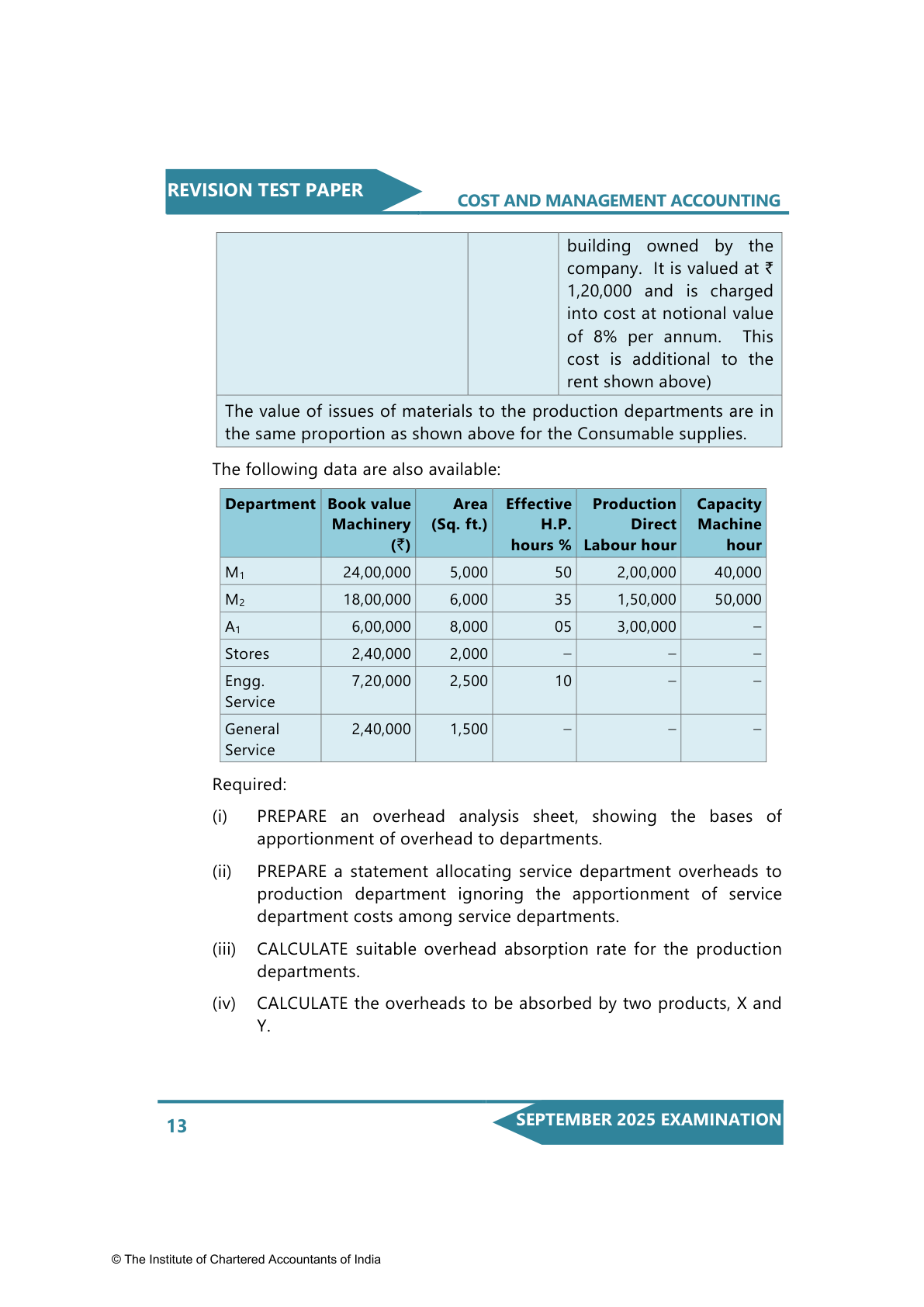 REVISION TEST PAPER

COST AND MANAGEMENT ACCOUNTING

| | | building owned by the company. It is valued at ₹ 1,20,000 and is charged into cost at notional value of 8% per annum. This cost is additional to the rent shown above) |
|---|---|---|
| The value of issues of materials to the production departments are in the same proportion as shown above for the Consumable supplies. | | |

The following data are also available:

| Department | Book value Machinery (₹) | Area (Sq. ft.) | Effective H.P. hours % | Production Direct Labour hour | Capacity Machine hour |
|---|---|---|---|---|---|
| $M_1$ | 24,00,000 | 5,000 | 50 | 2,00,000 | 40,000 |
| $M_2$ | 18,00,000 | 6,000 | 35 | 1,50,000 | 50,000 |
| $A_1$ | 6,00,000 | 8,000 | 05 | 3,00,000 | – |
| Stores | 2,40,000 | 2,000 | – | – | – |
| Engg. Service | 7,20,000 | 2,500 | 10 | – | – |
| General Service | 2,40,000 | 1,500 | – | – | – |

Required:

(i) PREPARE an overhead analysis sheet, showing the bases of apportionment of overhead to departments.

(ii) PREPARE a statement allocating service department overheads to production department ignoring the apportionment of service department costs among service departments.

(iii) CALCULATE suitable overhead absorption rate for the production departments.

(iv) CALCULATE the overheads to be absorbed by two products, X and Y.

13

SEPTEMBER 2025 EXAMINATION

© The Institute of Chartered Accountants of India